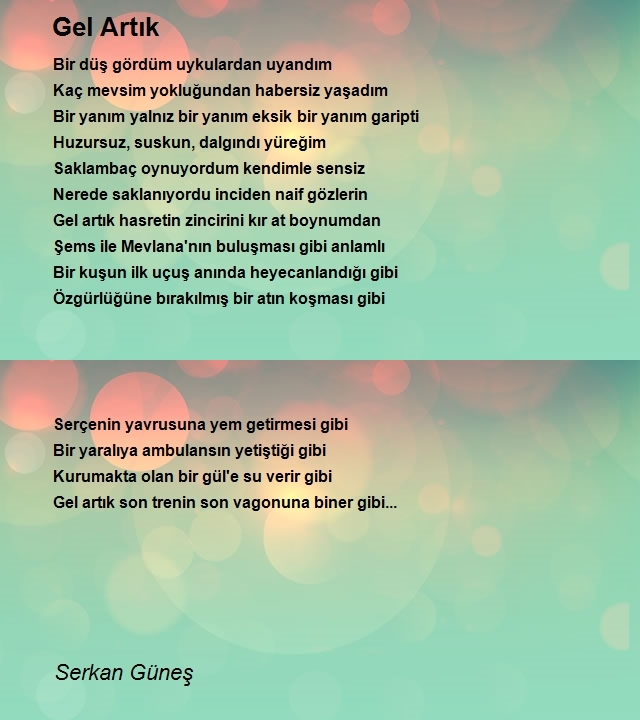 Gel Artık

Bir düş gördüm uykulardan uyandım
Kaç mevsim yokluğundan habersiz yaşadım
Bir yanım yalnız bir yanım eksik bir yanım garipti
Huzursuz, suskun, dalgındı yüreğim
Saklambaç oynuyordum kendimle sensiz
Nerede saklanıyordu inciden naif gözlerin
Gel artık hasretin zincirini kır at boynumdan
Şems ile Mevlana'nın buluşması gibi anlamlı
Bir kuşun ilk uçuş anında heyecanlandığı gibi
Özgürlüğüne bırakılmış bir atın koşması gibi

Serçenin yavrusuna yem getirmesi gibi
Bir yaralıya ambulansın yetiştiği gibi
Kurumakta olan bir gül'e su verir gibi
Gel artık son trenin son vagonuna biner gibi...

Serkan Güneş